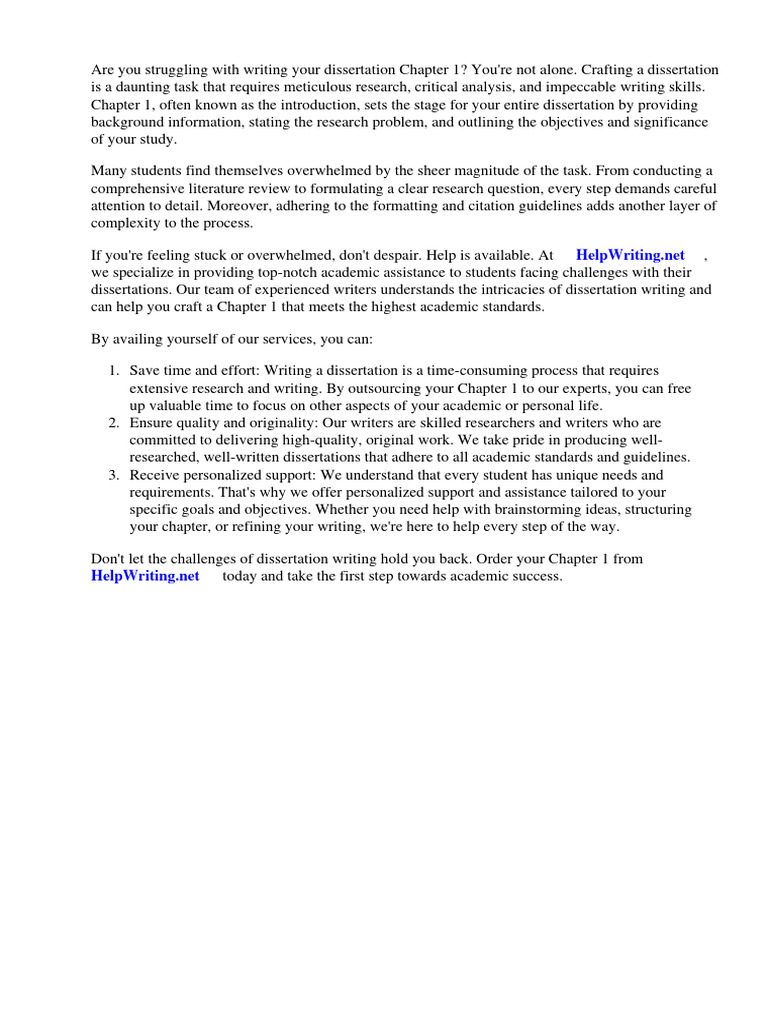 Are you struggling with writing your dissertation Chapter 1? You're not alone. Crafting a dissertation is a daunting task that requires meticulous research, critical analysis, and impeccable writing skills. Chapter 1, often known as the introduction, sets the stage for your entire dissertation by providing background information, stating the research problem, and outlining the objectives and significance of your study.

Many students find themselves overwhelmed by the sheer magnitude of the task. From conducting a comprehensive literature review to formulating a clear research question, every step demands careful attention to detail. Moreover, adhering to the formatting and citation guidelines adds another layer of complexity to the process.

If you're feeling stuck or overwhelmed, don't despair. Help is available. At HelpWriting.net , we specialize in providing top-notch academic assistance to students facing challenges with their dissertations. Our team of experienced writers understands the intricacies of dissertation writing and can help you craft a Chapter 1 that meets the highest academic standards.

By availing yourself of our services, you can:

1. Save time and effort: Writing a dissertation is a time-consuming process that requires extensive research and writing. By outsourcing your Chapter 1 to our experts, you can free up valuable time to focus on other aspects of your academic or personal life.
2. Ensure quality and originality: Our writers are skilled researchers and writers who are committed to delivering high-quality, original work. We take pride in producing well-researched, well-written dissertations that adhere to all academic standards and guidelines.
3. Receive personalized support: We understand that every student has unique needs and requirements. That's why we offer personalized support and assistance tailored to your specific goals and objectives. Whether you need help with brainstorming ideas, structuring your chapter, or refining your writing, we're here to help every step of the way.

Don't let the challenges of dissertation writing hold you back. Order your Chapter 1 from HelpWriting.net today and take the first step towards academic success.